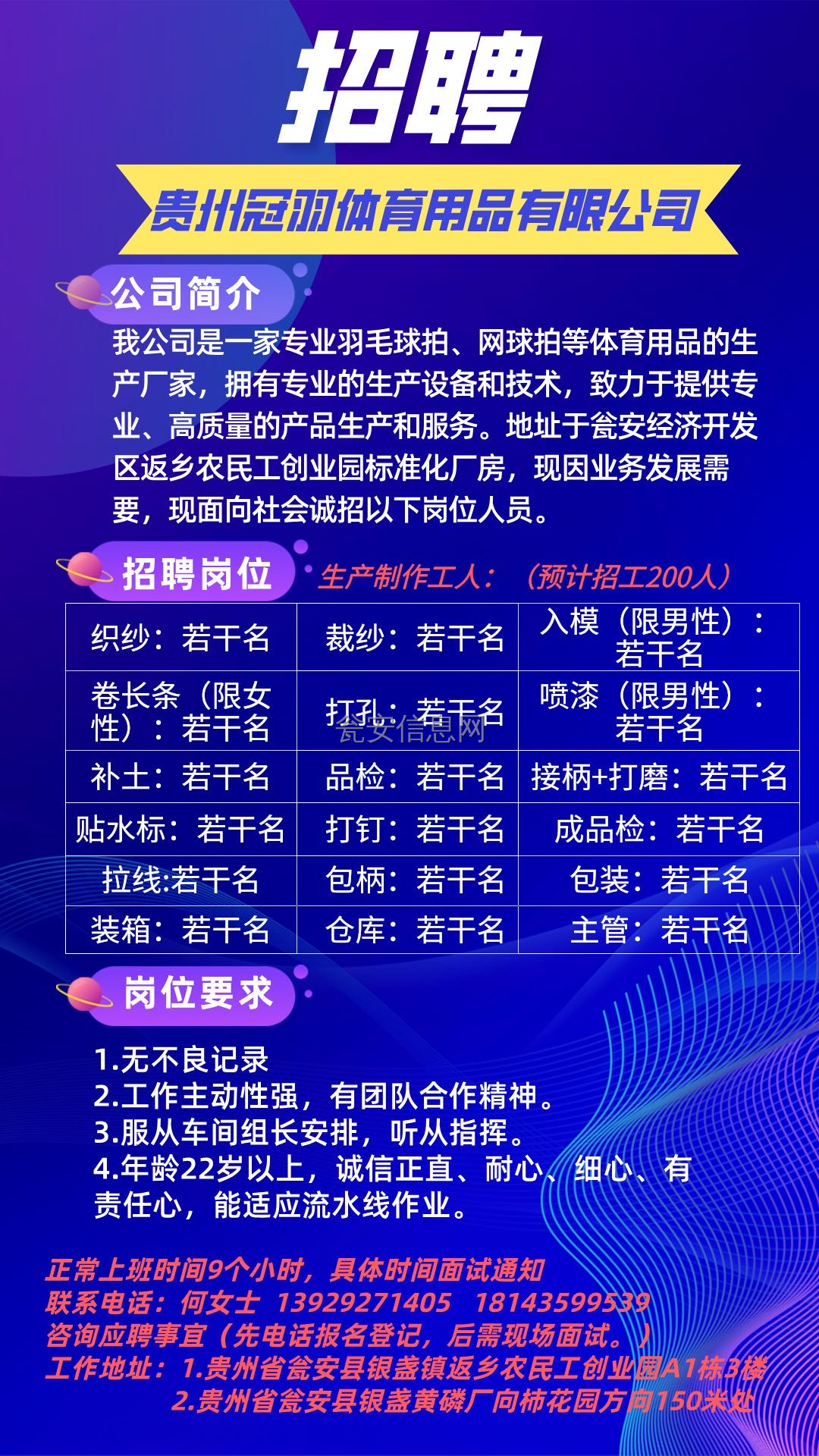 招聘

贵州冠羽体育用品有限公司

公司简介

我公司是一家专业羽毛球拍、网球拍等体育用品的生产厂家，拥有专业的生产设备和技术，致力于提供专业、高质量的产品生产和服务。地址于瓮安经济开发区返乡农民工创业园标准化厂房，现因业务发展需要，现面向社会诚招以下岗位人员。

招聘岗位

生产制作工人：（预计招工200人）

| 织纱：若干名 | 裁纱：若干名 | 入模（限男性）：若干名 |
|---|---|---|
| 卷长条（限女性）：若干名 | 打孔：若干名 | 喷漆（限男性）：若干名 |
| 补土：若干名 | 品检：若干名 | 接柄+打磨：若干名 |
| 贴水标：若干名 | 打钉：若干名 | 成品检：若干名 |
| 拉线:若干名 | 包柄：若干名 | 包装：若干名 |
| 装箱：若干名 | 仓库：若干名 | 主管：若干名 |

瓮安信息网

岗位要求

1.无不良记录
2.工作主动性强，有团队合作精神。
3.服从车间组长安排，听从指挥。
4.年龄22岁以上，诚信正直、耐心、细心、有责任心，能适应流水线作业。

正常上班时间9个小时，具体时间面试通知
联系电话：何女士 13929271405 18143599539
咨询应聘事宜（先电话报名登记，后需现场面试。）
工作地址：1.贵州省瓮安县银盏镇返乡农民工创业园A1栋3楼
2.贵州省瓮安县银盏黄磷厂向柿花园方向150米处